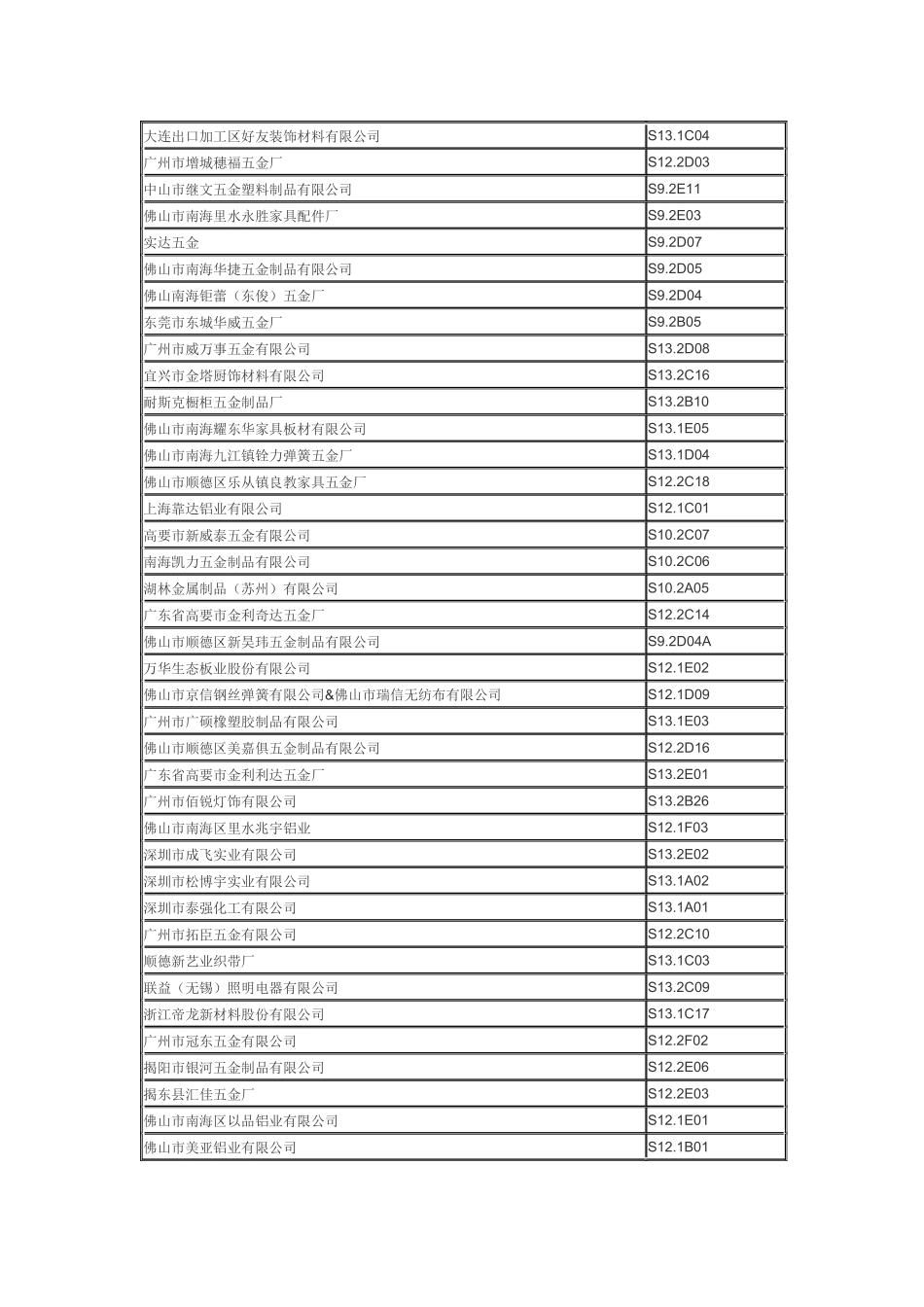 | | |
|---|---|
| 大连出口加工区好友装饰材料有限公司 | S13.1C04 |
| 广州市增城穗福五金厂 | S12.2D03 |
| 中山市继文五金塑料制品有限公司 | S9.2E11 |
| 佛山市南海里水永胜家具配件厂 | S9.2E03 |
| 实达五金 | S9.2D07 |
| 佛山市南海华捷五金制品有限公司 | S9.2D05 |
| 佛山南海钜蕾（东俊）五金厂 | S9.2D04 |
| 东莞市东城华威五金厂 | S9.2B05 |
| 广州市威万事五金有限公司 | S13.2D08 |
| 宜兴市金塔厨饰材料有限公司 | S13.2C16 |
| 耐斯克橱柜五金制品厂 | S13.2B10 |
| 佛山市南海耀东华家具板材有限公司 | S13.1E05 |
| 佛山市南海九江镇铨力弹簧五金厂 | S13.1D04 |
| 佛山市顺德区乐从镇良教家具五金厂 | S12.2C18 |
| 上海靠达铝业有限公司 | S12.1C01 |
| 高要市新威泰五金有限公司 | S10.2C07 |
| 南海凯力五金制品有限公司 | S10.2C06 |
| 湖林金属制品（苏州）有限公司 | S10.2A05 |
| 广东省高要市金利奇达五金厂 | S12.2C14 |
| 佛山市顺德区新昊玮五金制品有限公司 | S9.2D04A |
| 万华生态板业股份有限公司 | S12.1E02 |
| 佛山市京信钢丝弹簧有限公司&佛山市瑞信无纺布有限公司 | S12.1D09 |
| 广州市广硕橡塑胶制品有限公司 | S13.1E03 |
| 佛山市顺德区美嘉俱五金制品有限公司 | S12.2D16 |
| 广东省高要市金利利达五金厂 | S13.2E01 |
| 广州市佰锐灯饰有限公司 | S13.2B26 |
| 佛山市南海区里水兆宇铝业 | S12.1F03 |
| 深圳市成飞实业有限公司 | S13.2E02 |
| 深圳市松博宇实业有限公司 | S13.1A02 |
| 深圳市泰强化工有限公司 | S13.1A01 |
| 广州市拓臣五金有限公司 | S12.2C10 |
| 顺德新艺业织带厂 | S13.1C03 |
| 联益（无锡）照明电器有限公司 | S13.2C09 |
| 浙江帝龙新材料股份有限公司 | S13.1C17 |
| 广州市冠东五金有限公司 | S12.2F02 |
| 揭阳市银河五金制品有限公司 | S12.2E06 |
| 揭东县汇佳五金厂 | S12.2E03 |
| 佛山市南海区以品铝业有限公司 | S12.1E01 |
| 佛山市美亚铝业有限公司 | S12.1B01 |